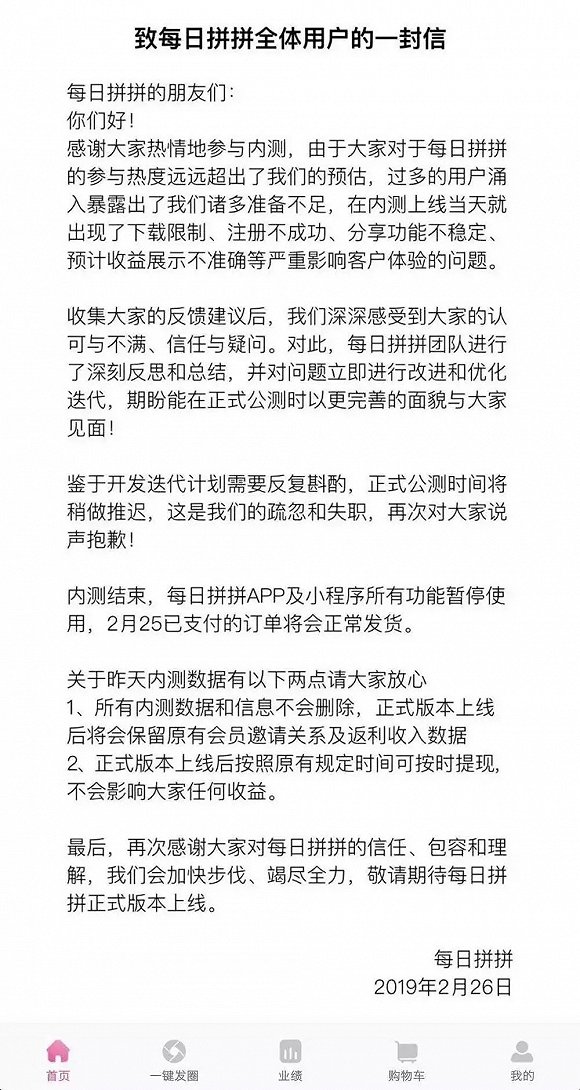 致每日拼拼全体用户的一封信

每日拼拼的朋友们:
你们好!
感谢大家热情地参与内测，由于大家对于每日拼拼的参与热度远远超出了我们的预估，过多的用户涌入暴露出了我们诸多准备不足，在内测上线当天就出现了下载限制、注册不成功、分享功能不稳定、预计收益展示不准确等严重影响客户体验的问题。

收集大家的反馈建议后，我们深深感受到大家的认可与不满、信任与疑问。对此，每日拼拼团队进行了深刻反思和总结，并对问题立即进行改进和优化迭代，期盼能在正式公测时以更完善的面貌与大家见面!

鉴于开发迭代计划需要反复斟酌，正式公测时间将稍做推迟，这是我们的疏忽和失职，再次对大家说声抱歉!

内测结束，每日拼拼APP及小程序所有功能暂停使用，2月25已支付的订单将会正常发货。

关于昨天内测数据有以下两点请大家放心
1、所有内测数据和信息不会删除，正式版本上线后将会保留原有会员邀请关系及返利收入数据
2、正式版本上线后按照原有规定时间可按时提现，不会影响大家任何收益。

最后，再次感谢大家对每日拼拼的信任、包容和理解，我们会加快步伐、竭尽全力，敬请期待每日拼拼正式版本上线。

每日拼拼
2019年2月26日

首页 一键发圈 业绩 购物车 我的